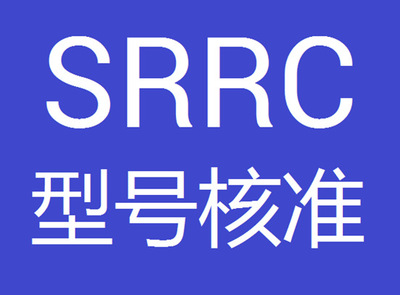 SRRC
型号核准